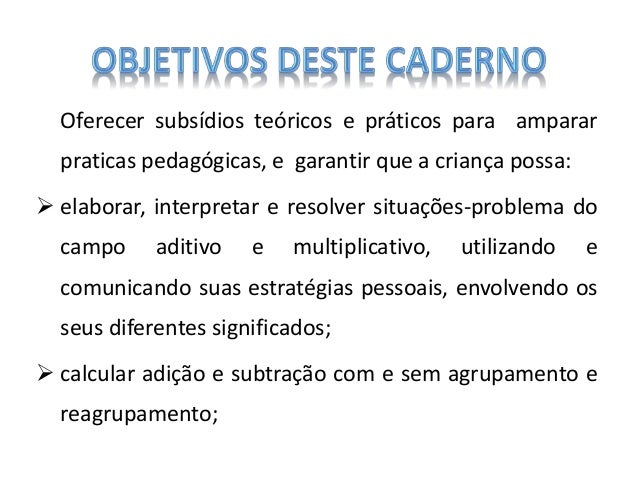 OBJETIVOS DESTE CADERNO

Oferecer subsídios teóricos e práticos para amparar praticas pedagógicas, e garantir que a criança possa:

➢ elaborar, interpretar e resolver situações-problema do campo aditivo e multiplicativo, utilizando e comunicando suas estratégias pessoais, envolvendo os seus diferentes significados;

➢ calcular adição e subtração com e sem agrupamento e reagrupamento;